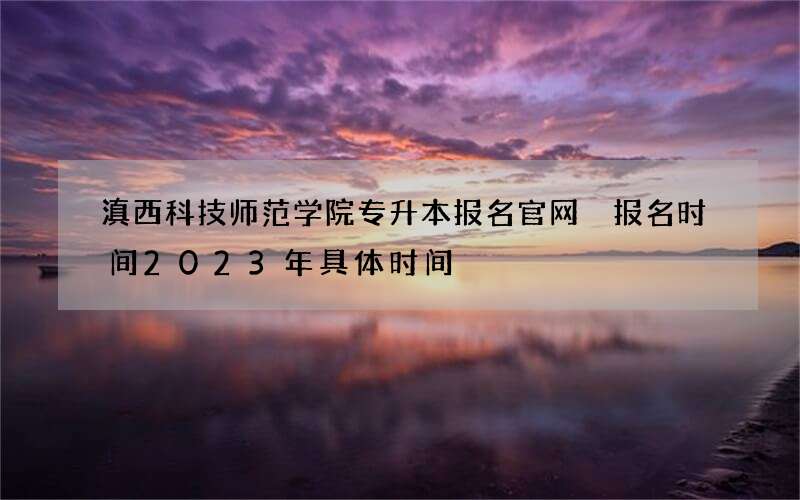 滇西科技师范学院专升本报名官网 报名时间2023年具体时间